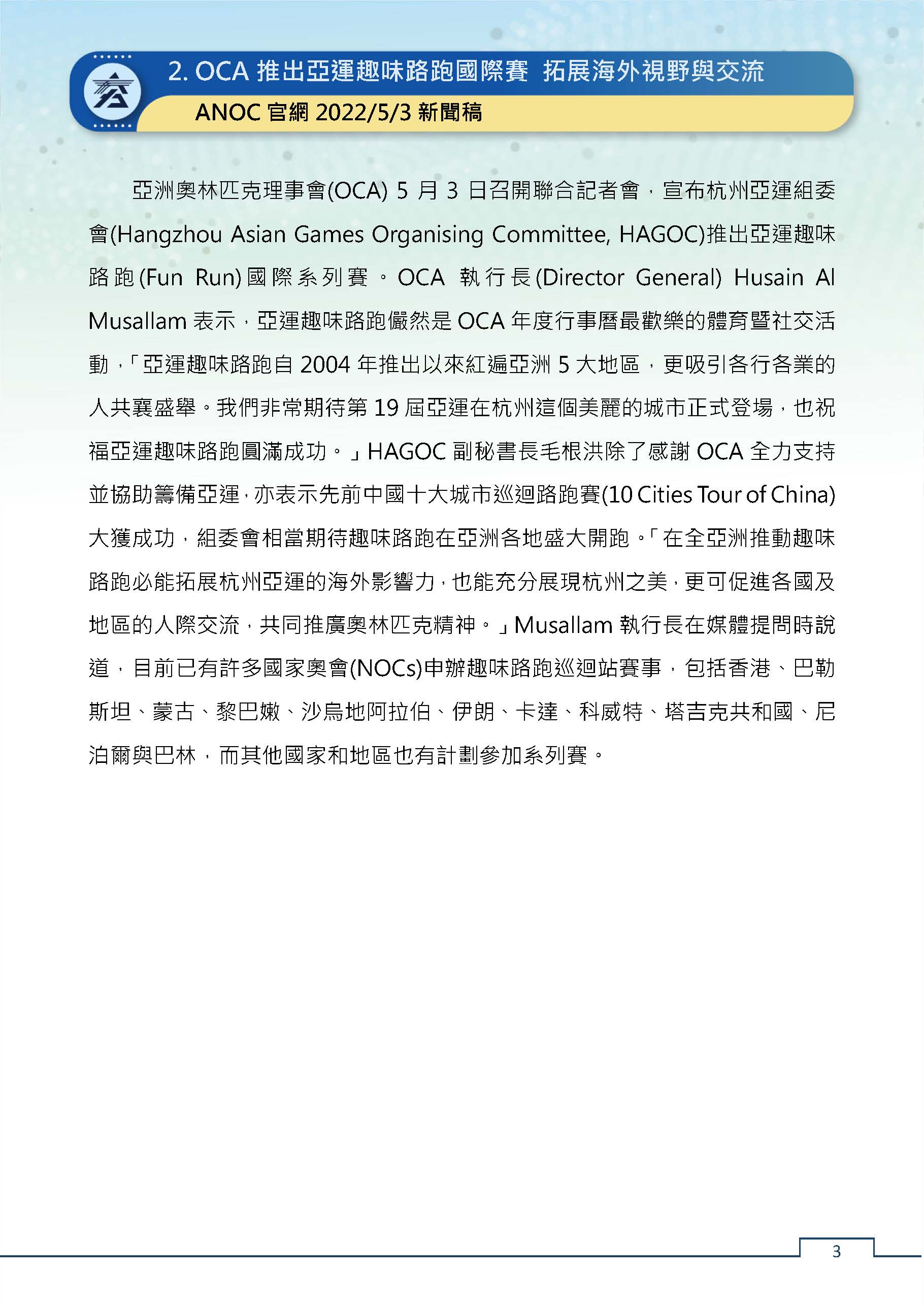 2. OCA 推出亞運趣味路跑國際賽 拓展海外視野與交流

ANOC 官網 2022/5/3 新聞稿

亞洲奧林匹克理事會(OCA) 5 月 3 日召開聯合記者會，宣布杭州亞運組委會(Hangzhou Asian Games Organising Committee, HAGOC)推出亞運趣味路跑(Fun Run)國際系列賽。OCA 執行長(Director General) Husain Al Musallam 表示，亞運趣味路跑儼然是 OCA 年度行事曆最歡樂的體育暨社交活動，「亞運趣味路跑自 2004 年推出以來紅遍亞洲 5 大地區，更吸引各行各業的人共襄盛舉。我們非常期待第 19 屆亞運在杭州這個美麗的城市正式登場，也祝福亞運趣味路跑圓滿成功。」HAGOC 副秘書長毛根洪除了感謝 OCA 全力支持並協助籌備亞運，亦表示先前中國十大城市巡迴路跑賽(10 Cities Tour of China)大獲成功，組委會相當期待趣味路跑在亞洲各地盛大開跑。「在全亞洲推動趣味路跑必能拓展杭州亞運的海外影響力，也能充分展現杭州之美，更可促進各國及地區的人際交流，共同推廣奧林匹克精神。」Musallam 執行長在媒體提問時說道，目前已有許多國家奧會(NOCs)申辦趣味路跑巡迴站賽事，包括香港、巴勒斯坦、蒙古、黎巴嫩、沙烏地阿拉伯、伊朗、卡達、科威特、塔吉克共和國、尼泊爾與巴林，而其他國家和地區也有計劃參加系列賽。

3